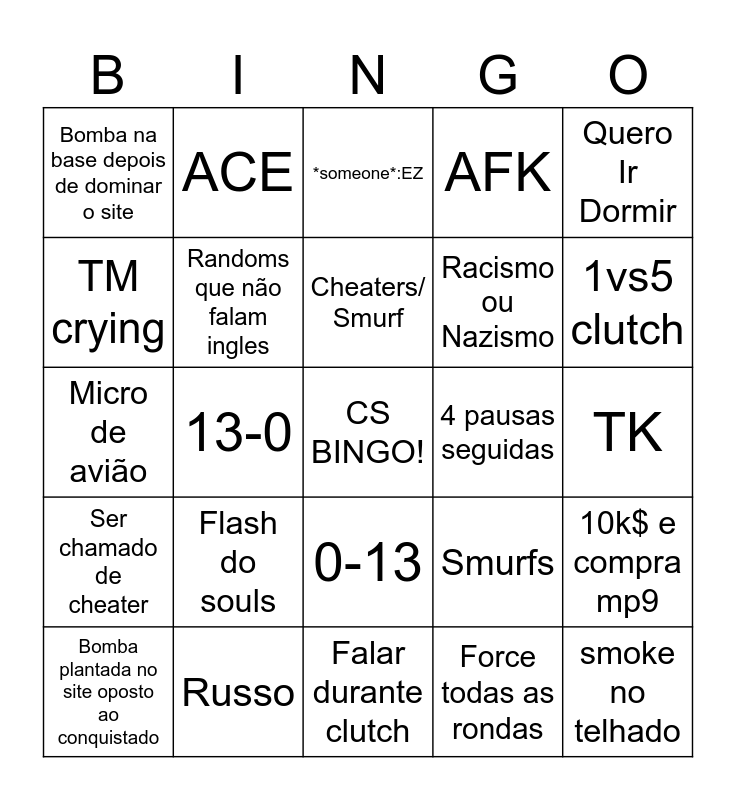 | B | I | N | G | O |
|---|---|---|---|---|
| Bomba na base depois de dominar o site | ACE | \*someone\*:EZ | AFK | Quero Ir Dormir |
| TM crying | Randoms que não falam ingles | Cheaters/ Smurf | Racismo ou Nazismo | 1vs5 clutch |
| Micro de avião | 13-0 | CS BINGO! | 4 pausas seguidas | TK |
| Ser chamado de cheater | Flash do souls | 0-13 | Smurfs | 10k$ e compra mp9 |
| Bomba plantada no site oposto ao conquistado | Russo | Falar durante clutch | Force todas as rondas | smoke no telhado |